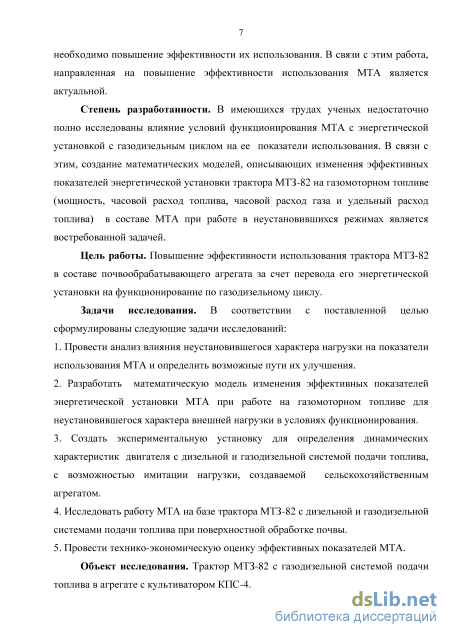 7

необходимо повышение эффективности их использования. В связи с этим работа, направленная на повышение эффективности использования МТА является актуальной.

**Степень разработанности.** В имеющихся трудах ученых недостаточно полно исследованы влияние условий функционирования МТА с энергетической установкой с газодизельным циклом на ее показатели использования. В связи с этим, создание математических моделей, описывающих изменения эффективных показателей энергетической установки трактора МТЗ-82 на газомоторном топливе (мощность, часовой расход топлива, часовой расход газа и удельный расход топлива) в составе МТА при работе в неустановившихся режимах является востребованной задачей.

**Цель работы.** Повышение эффективности использования трактора МТЗ-82 в составе почвообрабатывающего агрегата за счет перевода его энергетической установки на функционирование по газодизельному циклу.

**Задачи исследования.** В соответствии с поставленной целью сформулированы следующие задачи исследований:

1. Провести анализ влияния неустановившегося характера нагрузки на показатели использования МТА и определить возможные пути их улучшения.

2. Разработать математическую модель изменения эффективных показателей энергетической установки МТА при работе на газомоторном топливе для неустановившегося характера внешней нагрузки в условиях функционирования.

3. Создать экспериментальную установку для определения динамических характеристик двигателя с дизельной и газодизельной системой подачи топлива, с возможностью имитации нагрузки, создаваемой сельскохозяйственным агрегатом.

4. Исследовать работу МТА на базе трактора МТЗ-82 с дизельной и газодизельной системами подачи топлива при поверхностной обработке почвы.

5. Провести технико-экономическую оценку эффективных показателей МТА.

**Объект исследования.** Трактор МТЗ-82 с газодизельной системой подачи топлива в агрегате с культиватором КПС-4.

dsLib.net
библиотека диссертаций